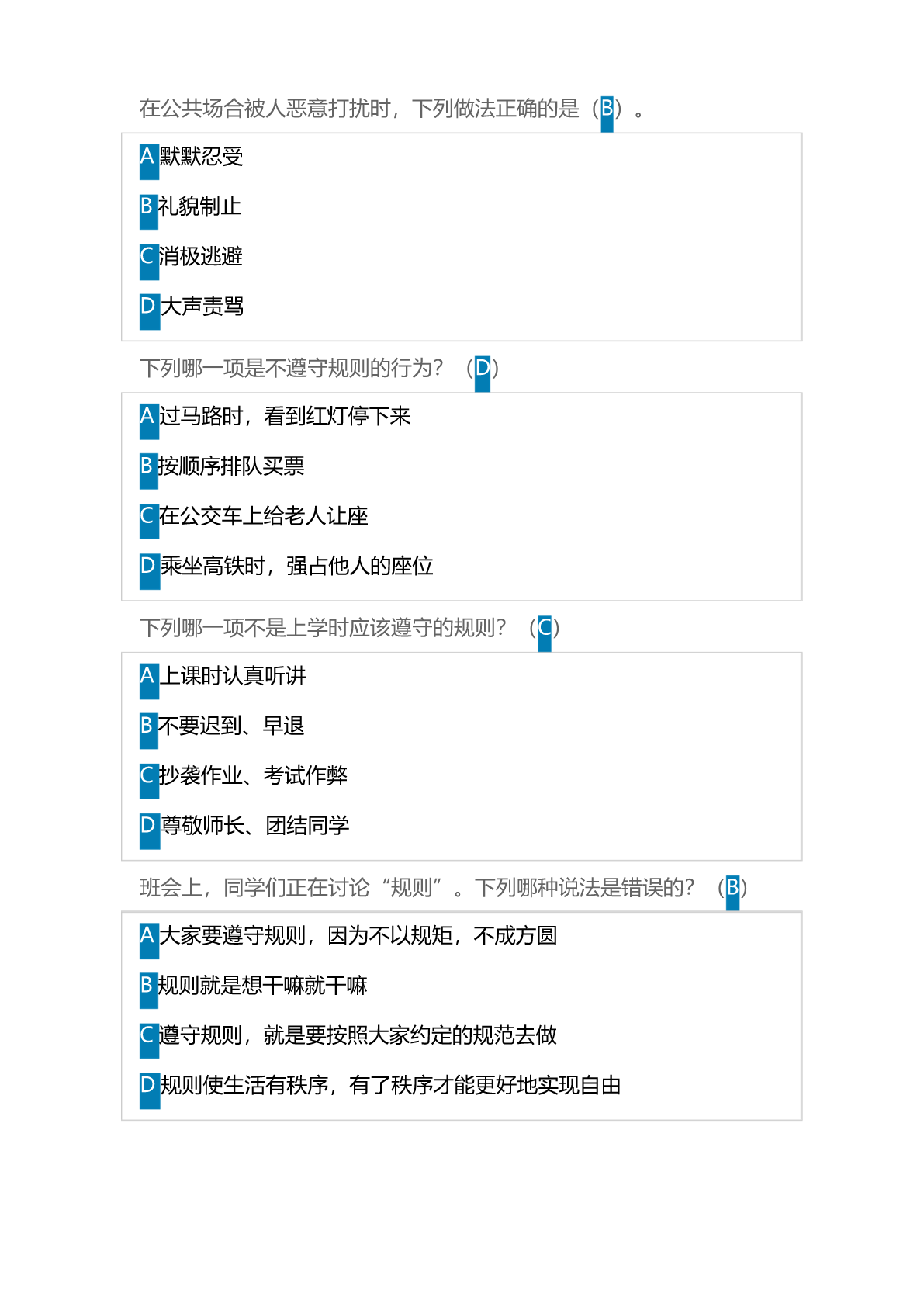 在公共场合被人恶意打扰时，下列做法正确的是（B）。

A默默忍受

B礼貌制止

C消极逃避

D大声责骂

下列哪一项是不遵守规则的行为？（D）

A过马路时，看到红灯停下来

B按顺序排队买票

C在公交车上给老人让座

D乘坐高铁时，强占他人的座位

下列哪一项不是上学时应该遵守的规则？（C）

A上课时认真听讲

B不要迟到、早退

C抄袭作业、考试作弊

D尊敬师长、团结同学

班会上，同学们正在讨论“规则”。下列哪种说法是错误的？（B）

A大家要遵守规则，因为不以规矩，不成方圆

B规则就是想干嘛就干嘛

C遵守规则，就是要按照大家约定的规范去做

D规则使生活有秩序，有了秩序才能更好地实现自由